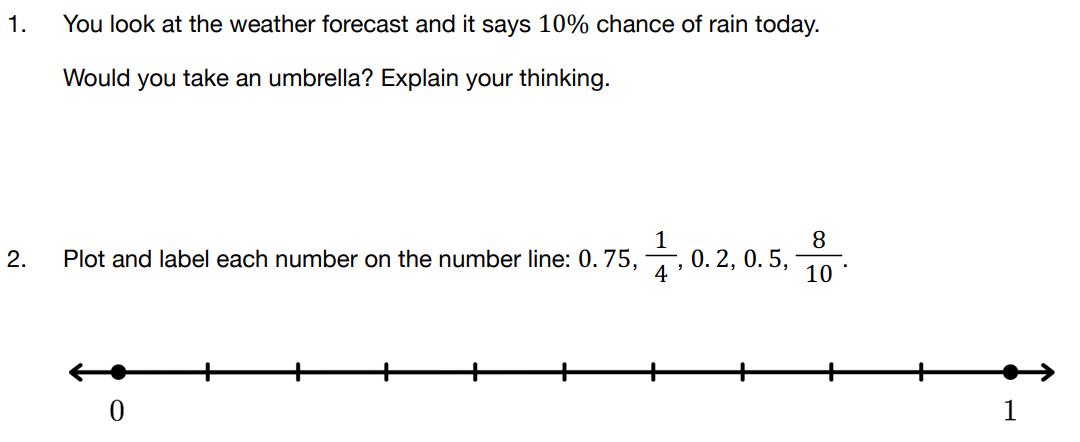 1. You look at the weather forecast and it says 10% chance of rain today.

Would you take an umbrella? Explain your thinking.

2. Plot and label each number on the number line: $0.75, \frac{1}{4}, 0.2, 0.5, \frac{8}{10}$.

0

1